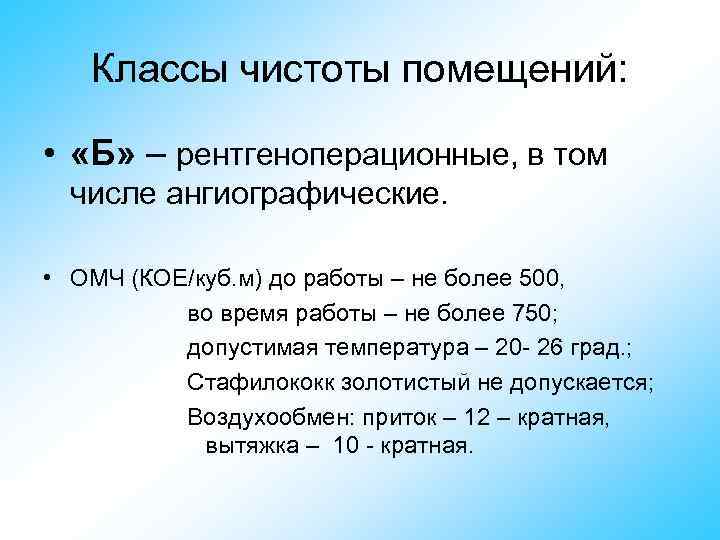 Классы чистоты помещений:

• «Б» – рентгеноперационные, в том числе ангиографические.

• ОМЧ (КОЕ/куб.м) до работы – не более 500,
во время работы – не более 750;
допустимая температура – 20- 26 град.;
Стафилококк золотистый не допускается;
Воздухообмен: приток – 12 – кратная,
вытяжка – 10 - кратная.